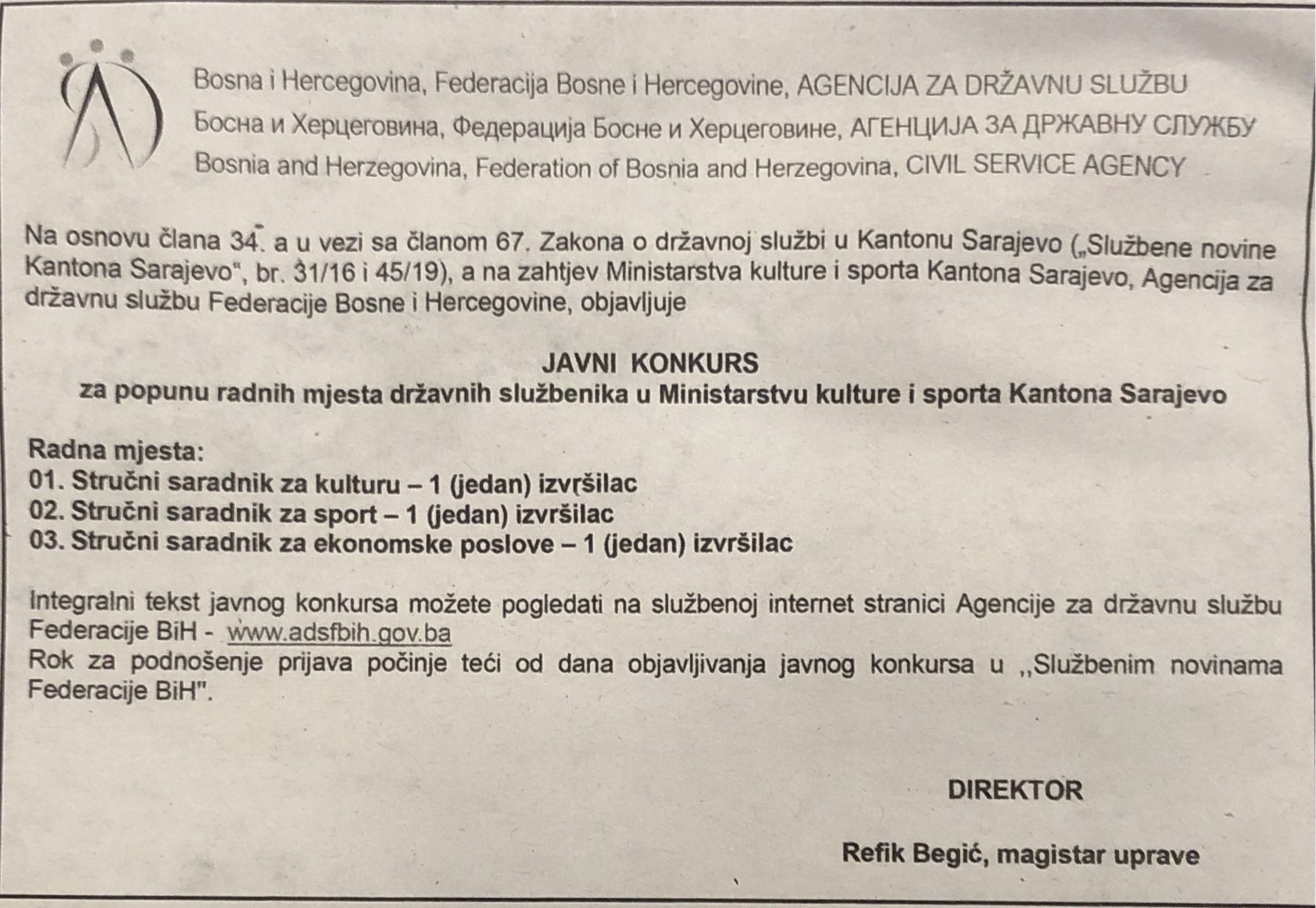 Bosna i Hercegovina, Federacija Bosne i Hercegovine, AGENCIJA ZA DRŽAVNU SLUŽBU
Босна и Херцеговина, Федерација Босне и Херцеговине, АГЕНЦИЈА ЗА ДРЖАВНУ СЛУЖБУ
Bosnia and Herzegovina, Federation of Bosnia and Herzegovina, CIVIL SERVICE AGENCY

Na osnovu člana 34. a u vezi sa članom 67. Zakona o državnoj službi u Kantonu Sarajevo („Službene novine Kantona Sarajevo", br. 31/16 i 45/19), a na zahtjev Ministarstva kulture i sporta Kantona Sarajevo, Agencija za državnu službu Federacije Bosne i Hercegovine, objavljuje

JAVNI KONKURS
za popunu radnih mjesta državnih službenika u Ministarstvu kulture i sporta Kantona Sarajevo

Radna mjesta:
01. Stručni saradnik za kulturu – 1 (jedan) izvršilac
02. Stručni saradnik za sport – 1 (jedan) izvršilac
03. Stručni saradnik za ekonomske poslove – 1 (jedan) izvršilac

Integralni tekst javnog konkursa možete pogledati na službenoj internet stranici Agencije za državnu službu Federacije BiH - www.adsfbih.gov.ba
Rok za podnošenje prijava počinje teći od dana objavljivanja javnog konkursa u ,,Službenim novinama Federacije BiH".

DIREKTOR

Refik Begić, magistar uprave